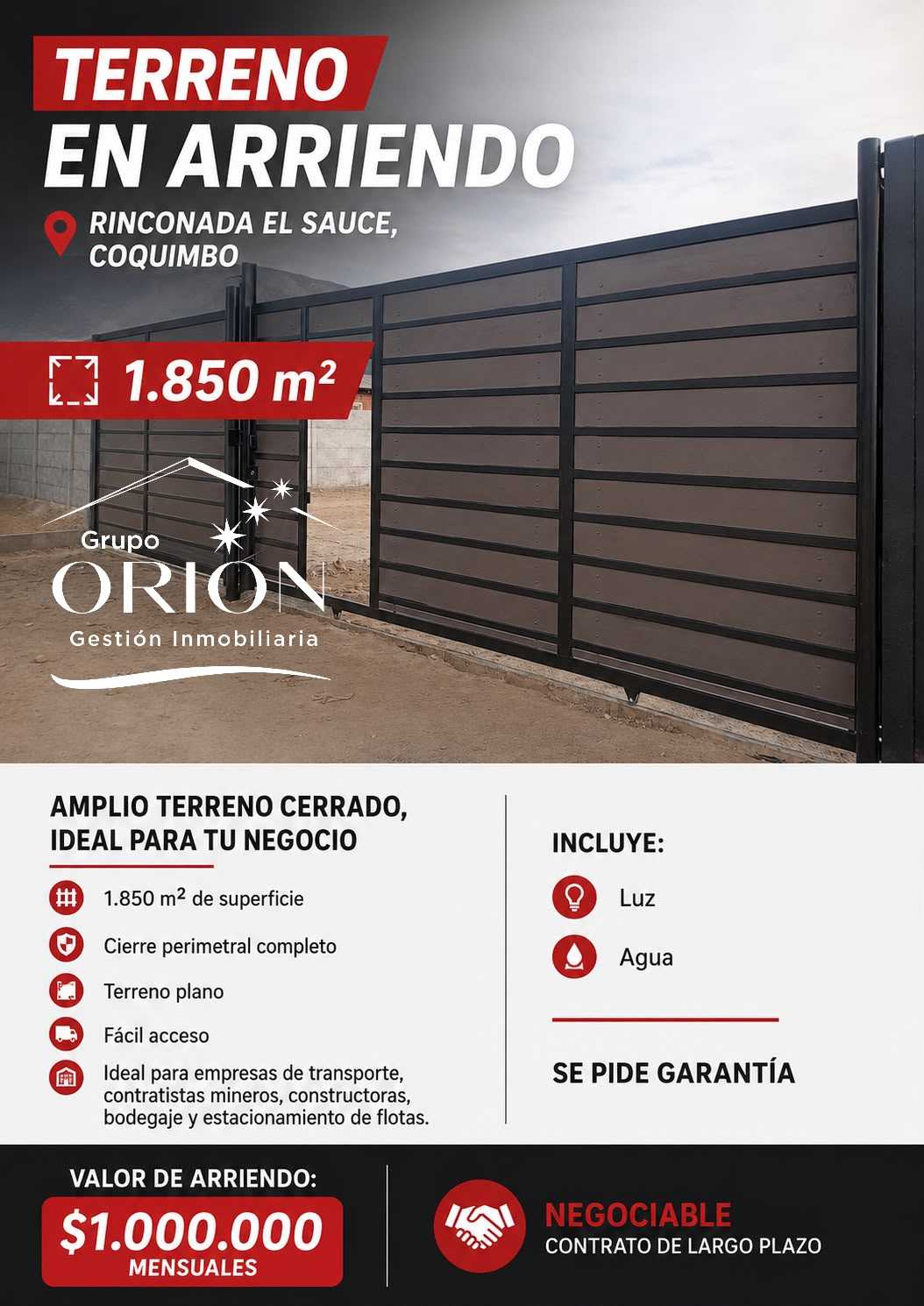 TERRENO
EN ARRIENDO

RINCONADA EL SAUCE, COQUIMBO

1.850 m²

Grupo
ORION
Gestión Inmobiliaria

AMPLIO TERRENO CERRADO, IDEAL PARA TU NEGOCIO

1.850 m² de superficie

Cierre perimetral completo

Terreno plano

Fácil acceso

Ideal para empresas de transporte, contratistas mineros, constructoras, bodegaje y estacionamiento de flotas.

INCLUYE:

Luz

Agua

SE PIDE GARANTÍA

VALOR DE ARRIENDO:
$1.000.000
MENSUALES

NEGOCIABLE
CONTRATO DE LARGO PLAZO